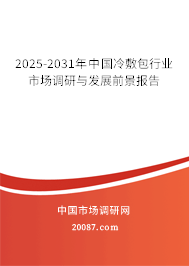 2025-2031年中国冷敷包行业市场调研与发展前景报告

中国市场调研网

20087.com